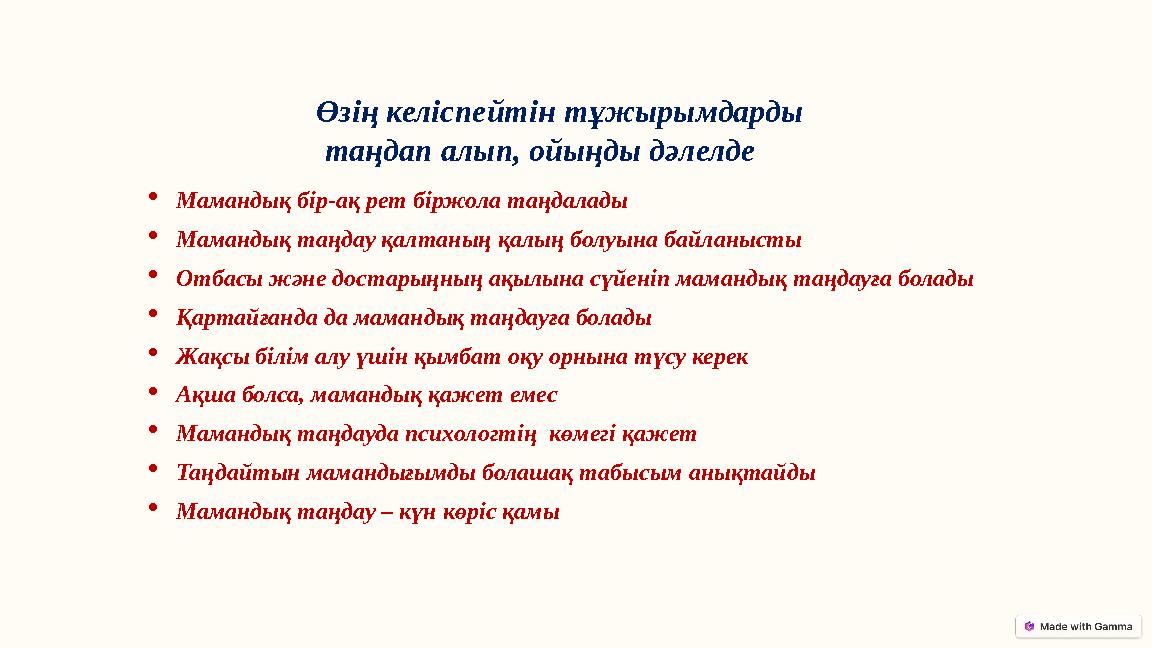 Өзің келіспейтін тұжырымдарды таңдап алып, ойыңды дәлелде

• Мамандық бір-ақ рет біржола таңдалады
• Мамандық таңдау қалтаның қалың болуына байланысты
• Отбасы және достарыңның ақылына сүйеніп мамандық таңдауға болады
• Қартайғанда да мамандық таңдауға болады
• Жақсы білім алу үшін қымбат оқу орнына түсу керек
• Ақша болса, мамандық қажет емес
• Мамандық таңдауда психологтің көмегі қажет
• Таңдайтын мамандығымды болашақ табысым анықтайды
• Мамандық таңдау – күн көріс қамы

Made with Gamma